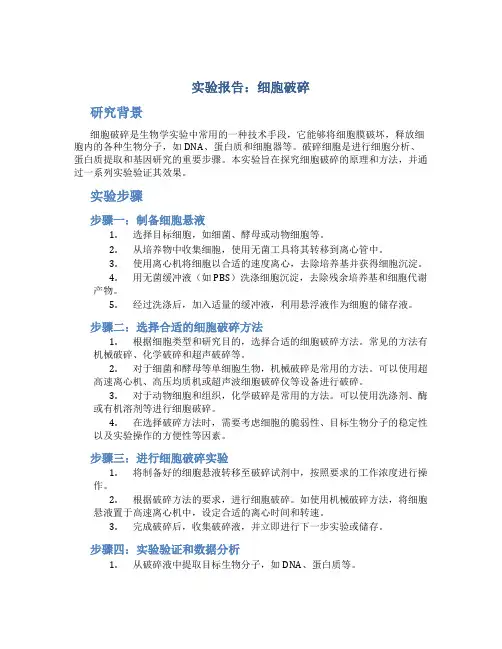 实验报告：细胞破碎

研究背景

细胞破碎是生物学实验中常用的一种技术手段，它能够将细胞膜破坏，释放细胞内的各种生物分子，如DNA、蛋白质和细胞器等。破碎细胞是进行细胞分析、蛋白质提取和基因研究的重要步骤。本实验旨在探究细胞破碎的原理和方法，并通过一系列实验验证其效果。

实验步骤

步骤一：制备细胞悬液

1. 选择目标细胞，如细菌、酵母或动物细胞等。
2. 从培养物中收集细胞，使用无菌工具将其转移到离心管中。
3. 使用离心机将细胞以合适的速度离心，去除培养基并获得细胞沉淀。
4. 用无菌缓冲液（如PBS）洗涤细胞沉淀，去除残余培养基和细胞代谢产物。
5. 经过洗涤后，加入适量的缓冲液，利用悬浮液作为细胞的储存液。

步骤二：选择合适的细胞破碎方法

1. 根据细胞类型和研究目的，选择合适的细胞破碎方法。常见的方法有机械破碎、化学破碎和超声破碎等。
2. 对于细菌和酵母等单细胞生物，机械破碎是常用的方法。可以使用超高速离心机、高压均质机或超声波细胞破碎仪等设备进行破碎。
3. 对于动物细胞和组织，化学破碎是常用的方法。可以使用洗涤剂、酶或有机溶剂等进行细胞破碎。
4. 在选择破碎方法时，需要考虑细胞的脆弱性、目标生物分子的稳定性以及实验操作的方便性等因素。

步骤三：进行细胞破碎实验

1. 将制备好的细胞悬液转移至破碎试剂中，按照要求的工作浓度进行操作。
2. 根据破碎方法的要求，进行细胞破碎。如使用机械破碎方法，将细胞悬液置于高速离心机中，设定合适的离心时间和转速。
3. 完成破碎后，收集破碎液，并立即进行下一步实验或储存。

步骤四：实验验证和数据分析

1. 从破碎液中提取目标生物分子，如DNA、蛋白质等。